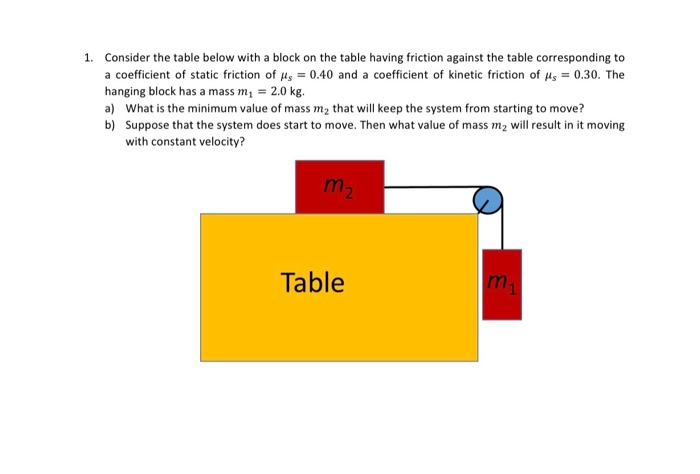 1. Consider the table below with a block on the table having friction against the table corresponding to a coefficient of static friction of $\mu_s = 0.40$ and a coefficient of kinetic friction of $\mu_s = 0.30$. The hanging block has a mass $m_1 = 2.0$ kg.

a) What is the minimum value of mass $m_2$ that will keep the system from starting to move?

b) Suppose that the system does start to move. Then what value of mass $m_2$ will result in it moving with constant velocity?

$m_2$

Table

$m_1$